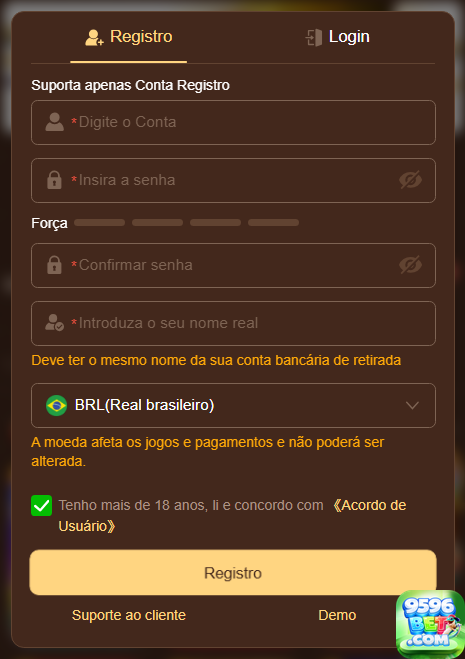 Registro
Login

Suporta apenas Conta Registro

*Digite o Conta

*Insira a senha

Força

*Confirmar senha

*Introduza o seu nome real

Deve ter o mesmo nome da sua conta bancária de retirada

BRL(Real brasileiro)

A moeda afeta os jogos e pagamentos e não poderá ser alterada.

Tenho mais de 18 anos, li e concordo com 《Acordo de Usuário》

Registro

Suporte ao cliente
Demo

9596 BET .COM